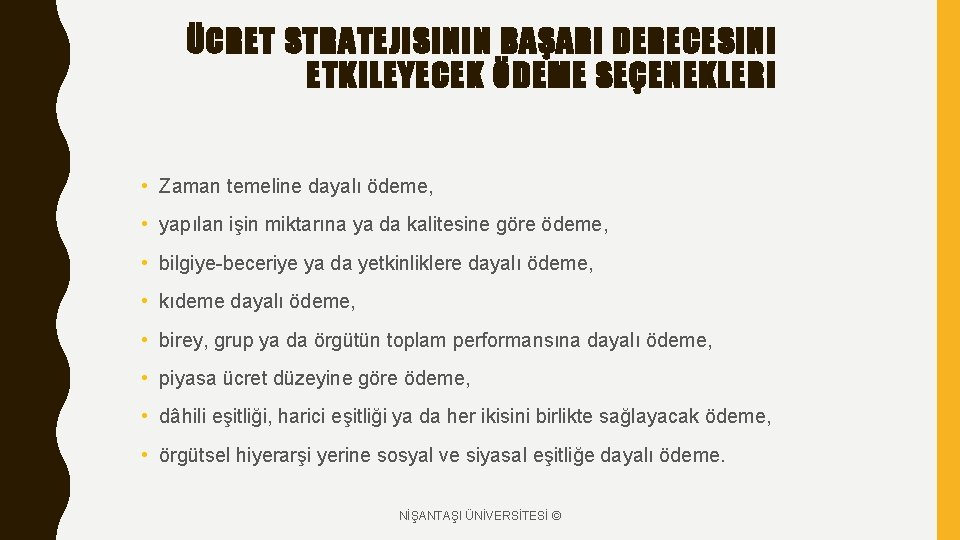 ÜCRET STRATEJISININ BAŞARI DERECESINI ETKILEYECEK ÖDEME SEÇENEKLERI

• Zaman temeline dayalı ödeme,
• yapılan işin miktarına ya da kalitesine göre ödeme,
• bilgiye-beceriye ya da yetkinliklere dayalı ödeme,
• kıdeme dayalı ödeme,
• birey, grup ya da örgütün toplam performansına dayalı ödeme,
• piyasa ücret düzeyine göre ödeme,
• dâhili eşitliği, harici eşitliği ya da her ikisini birlikte sağlayacak ödeme,
• örgütsel hiyerarşi yerine sosyal ve siyasal eşitliğe dayalı ödeme.

NİŞANTAŞI ÜNİVERSİTESİ ©